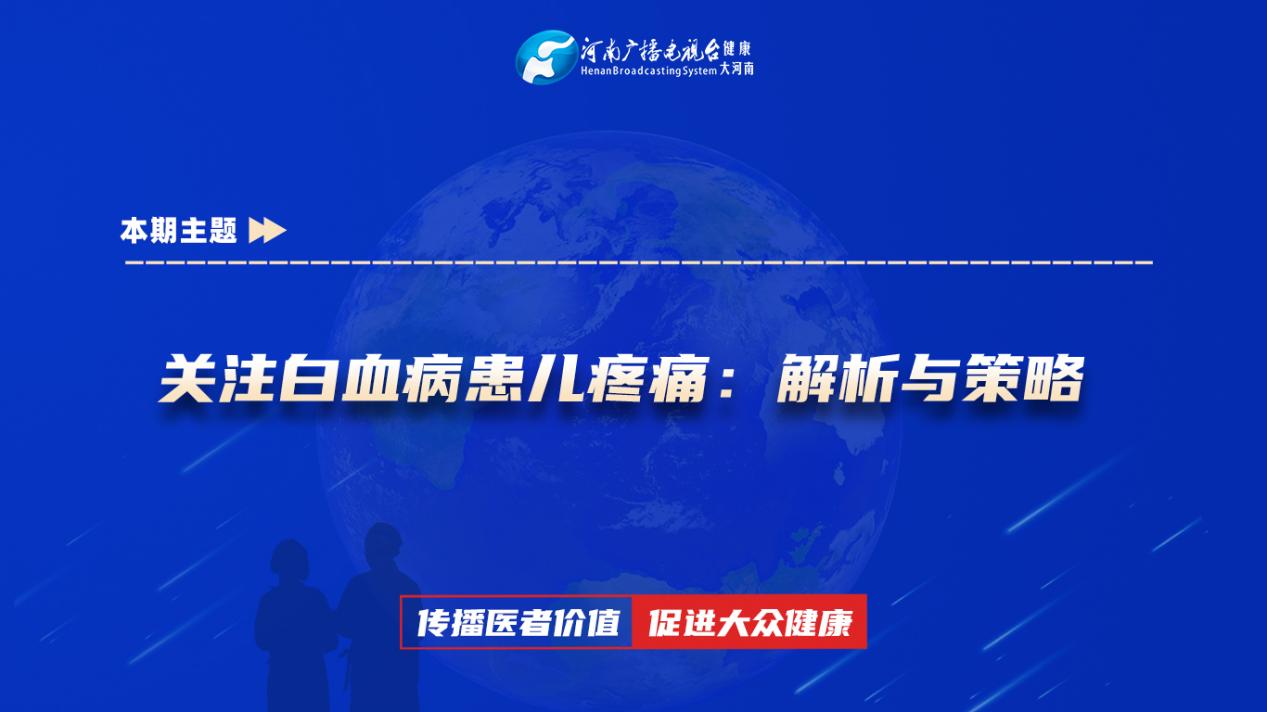 河南广播电视台 健康
HenanBroadcastingSystem 大河南

本期主题

关注白血病患儿疼痛：解析与策略

传播医者价值 促进大众健康